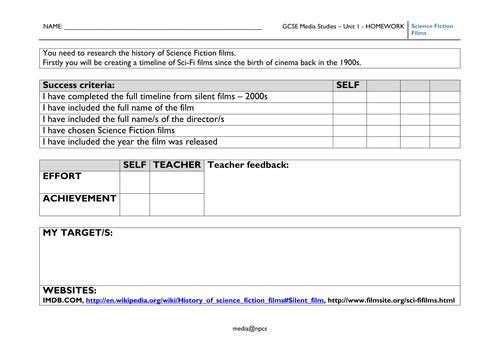 NAME: ____ GCSE Media Studies – Unit 1 - HOMEWORK Science Fiction Films

You need to research the history of Science Fiction films.
Firstly you will be creating a timeline of Sci-Fi films since the birth of cinema back in the 1900s.

| Success criteria: | SELF | | | |
|---|---|---|---|---|
| I have completed the full timeline from silent films – 2000s | | | | |
| I have included the full name of the film | | | | |
| I have included the full name/s of the director/s | | | | |
| I have chosen Science Fiction films | | | | |
| I have included the year the film was released | | | | |

| | SELF | TEACHER | Teacher feedback: |
|---|---|---|---|
| EFFORT | | | |
| ACHIEVEMENT | | | |

MY TARGET/S:

WEBSITES:
IMDB.COM, http://en.wikipedia.org/wiki/History_of_science_fiction_films#Silent_film, http://www.filmsite.org/sci-fifilms.html

media@npcs